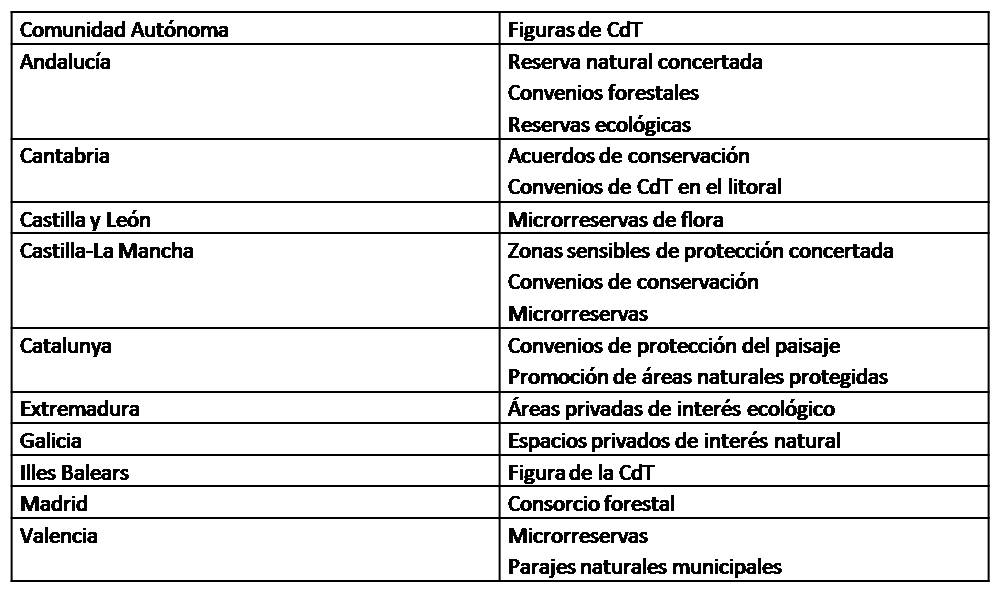 | Comunidad Autónoma | Figuras de CdT |
|---|---|
| Andalucía | Reserva natural concertada<br>Convenios forestales<br>Reservas ecológicas |
| Cantabria | Acuerdos de conservación<br>Convenios de CdT en el litoral |
| Castilla y León | Microrreservas de flora |
| Castilla-La Mancha | Zonas sensibles de protección concertada<br>Convenios de conservación<br>Microrreservas |
| Catalunya | Convenios de protección del paisaje<br>Promoción de áreas naturales protegidas |
| Extremadura | Áreas privadas de interés ecológico |
| Galicia | Espacios privados de interés natural |
| Illes Balears | Figura de la CdT |
| Madrid | Consorcio forestal |
| Valencia | Microrreservas<br>Parajes naturales municipales |